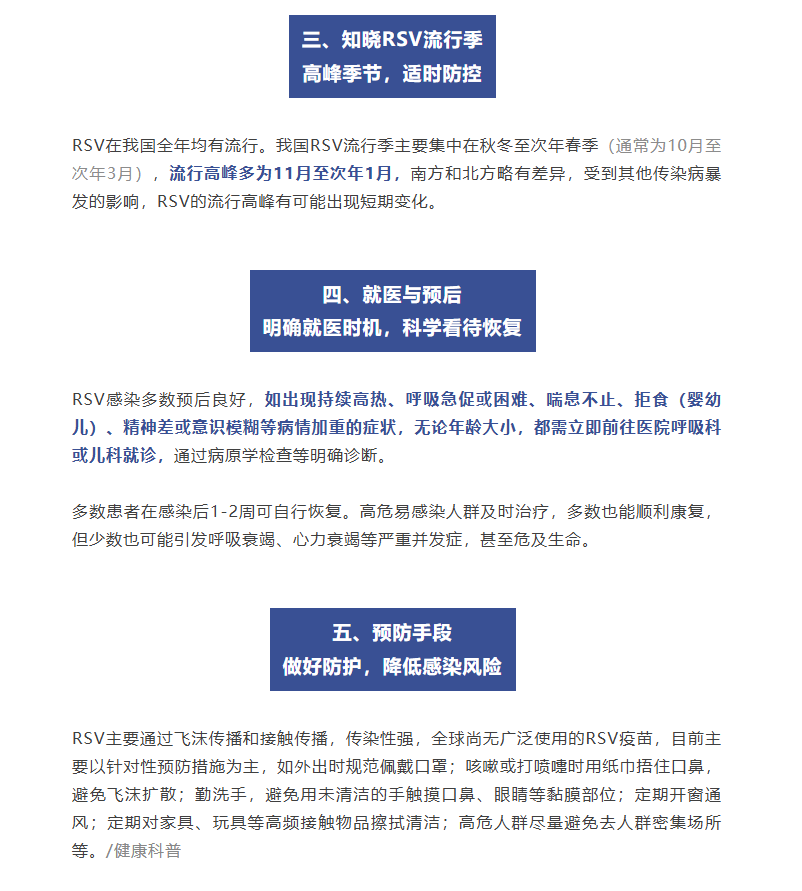 三、知晓RSV流行季
高峰季节，适时防控

RSV在我国全年均有流行。我国RSV流行季主要集中在秋冬至次年春季（通常为10月至次年3月），流行高峰多为11月至次年1月，南方和北方略有差异，受到其他传染病暴发的影响，RSV的流行高峰有可能出现短期变化。

四、就医与预后
明确就医时机，科学看待恢复

RSV感染多数预后良好，如出现持续高热、呼吸急促或困难、喘息不止、拒食（婴幼儿）、精神差或意识模糊等病情加重的症状，无论年龄大小，都需立即前往医院呼吸科或儿科就诊，通过病原学检查等明确诊断。

多数患者在感染后1-2周可自行恢复。高危易感染人群及时治疗，多数也能顺利康复，但少数也可能引发呼吸衰竭、心力衰竭等严重并发症，甚至危及生命。

五、预防手段
做好防护，降低感染风险

RSV主要通过飞沫传播和接触传播，传染性强，全球尚无广泛使用的RSV疫苗，目前主要以针对性预防措施为主，如外出时规范佩戴口罩；咳嗽或打喷嚏时用纸巾捂住口鼻，避免飞沫扩散；勤洗手，避免用未清洁的手触摸口鼻、眼睛等黏膜部位；定期开窗通风；定期对家具、玩具等高频接触物品擦拭清洁；高危人群尽量避免去人群密集场所等。/健康科普